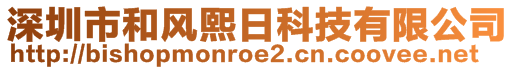 深圳市和风熙日科技有限公司
http://bishopmonroe2.cn.coovee.net